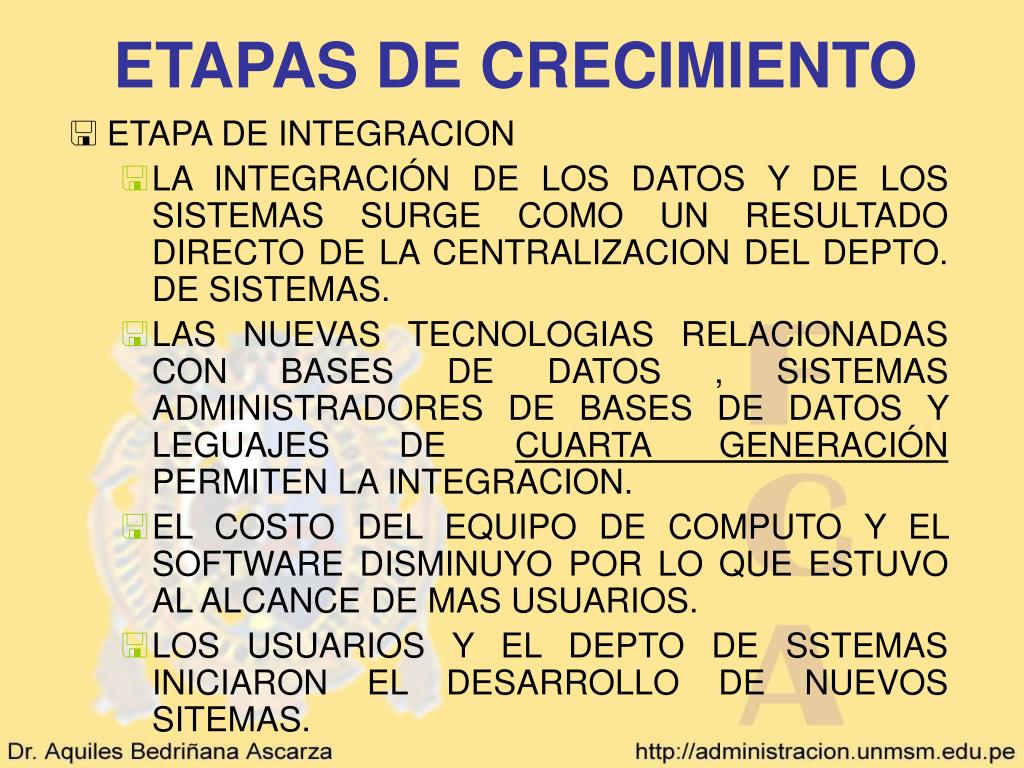 ETAPAS DE CRECIMIENTO

ETAPA DE INTEGRACION

LA INTEGRACIÓN DE LOS DATOS Y DE LOS SISTEMAS SURGE COMO UN RESULTADO DIRECTO DE LA CENTRALIZACION DEL DEPTO. DE SISTEMAS.

LAS NUEVAS TECNOLOGIAS RELACIONADAS CON BASES DE DATOS , SISTEMAS ADMINISTRADORES DE BASES DE DATOS Y LEGUAJES DE CUARTA GENERACIÓN PERMITEN LA INTEGRACION.

EL COSTO DEL EQUIPO DE COMPUTO Y EL SOFTWARE DISMINUYO POR LO QUE ESTUVO AL ALCANCE DE MAS USUARIOS.

LOS USUARIOS Y EL DEPTO DE SSTEMAS INICIARON EL DESARROLLO DE NUEVOS SITEMAS.

Dr. Aquiles Bedriñana Ascarza

http://administracion.unmsm.edu.pe